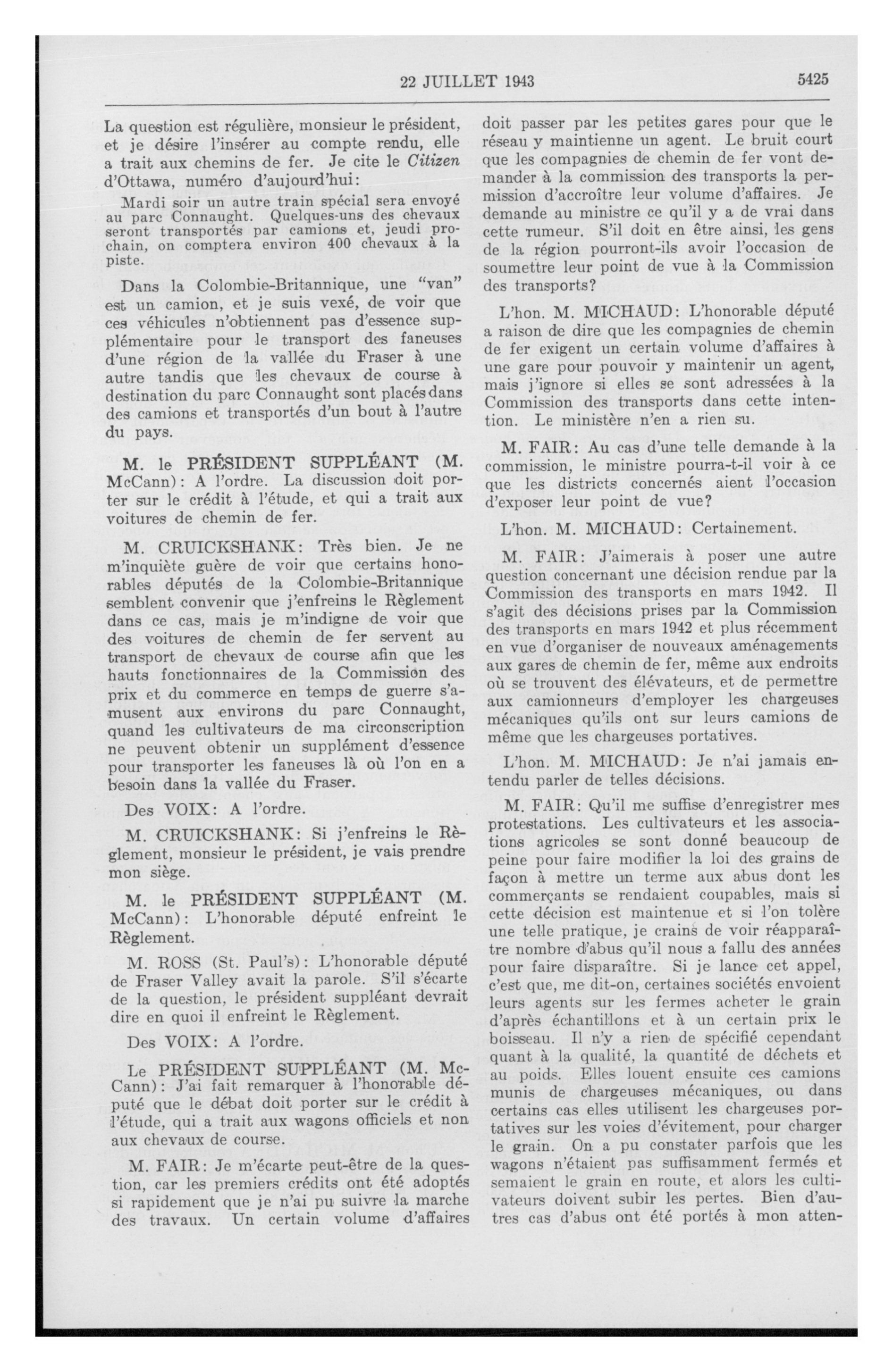 22 JUILLET 1943 5425

La question est régulière, monsieur le président, et je désire l'insérer au compte rendu, elle a trait aux chemins de fer. Je cite le Citizen d'Ottawa, numéro d'aujourd'hui:

Mardi soir un autre train spécial sera envoyé au parc Connaught. Quelques-uns des chevaux seront transportés par camions et, jeudi prochain, on comptera environ 400 chevaux à la piste.

Dans la Colombie-Britannique, une "van" est un camion, et je suis vexé, de voir que ces véhicules n'obtiennent pas d'essence supplémentaire pour le transport des faneuses d'une région de la vallée du Fraser à une autre tandis que les chevaux de course à destination du parc Connaught sont placés dans des camions et transportés d'un bout à l'autre du pays.

M. le PRÉSIDENT SUPPLÉANT (M. McCann): A l'ordre. La discussion doit porter sur le crédit à l'étude, et qui a trait aux voitures de chemin de fer.

M. CRUICKSHANK: Très bien. Je ne m'inquiète guère de voir que certains honorables députés de la Colombie-Britannique semblent convenir que j'enfreins le Règlement dans ce cas, mais je m'indigne de voir que des voitures de chemin de fer servent au transport de chevaux de course afin que les hauts fonctionnaires de la Commission des prix et du commerce en temps de guerre s'amusent aux environs du parc Connaught, quand les cultivateurs de ma circonscription ne peuvent obtenir un supplément d'essence pour transporter les faneuses là où l'on en a besoin dans la vallée du Fraser.

Des VOIX: A l'ordre.

M. CRUICKSHANK: Si j'enfreins le Règlement, monsieur le président, je vais prendre mon siège.

M. le PRÉSIDENT SUPPLÉANT (M. McCann): L'honorable député enfreint le Règlement.

M. ROSS (St. Paul's): L'honorable député de Fraser Valley avait la parole. S'il s'écarte de la question, le président suppléant devrait dire en quoi il enfreint le Règlement.

Des VOIX: A l'ordre.

Le PRÉSIDENT SUPPLÉANT (M. McCann): J'ai fait remarquer à l'honorable député que le débat doit porter sur le crédit à l'étude, qui a trait aux wagons officiels et non aux chevaux de course.

M. FAIR: Je m'écarte peut-être de la question, car les premiers crédits ont été adoptés si rapidement que je n'ai pu suivre la marche des travaux. Un certain volume d'affaires doit passer par les petites gares pour que le réseau y maintienne un agent. Le bruit court que les compagnies de chemin de fer vont demander à la commission des transports la permission d'accroître leur volume d'affaires. Je demande au ministre ce qu'il y a de vrai dans cette rumeur. S'il doit en être ainsi, les gens de la région pourront-ils avoir l'occasion de soumettre leur point de vue à la Commission des transports?

L'hon. M. MICHAUD: L'honorable député a raison de dire que les compagnies de chemin de fer exigent un certain volume d'affaires à une gare pour pouvoir y maintenir un agent, mais j'ignore si elles se sont adressées à la Commission des transports dans cette intention. Le ministère n'en a rien su.

M. FAIR: Au cas d'une telle demande à la commission, le ministre pourra-t-il voir à ce que les districts concernés aient l'occasion d'exposer leur point de vue?

L'hon. M. MICHAUD: Certainement.

M. FAIR: J'aimerais à poser une autre question concernant une décision rendue par la Commission des transports en mars 1942. Il s'agit des décisions prises par la Commission des transports en mars 1942 et plus récemment en vue d'organiser de nouveaux aménagements aux gares de chemin de fer, même aux endroits où se trouvent des élévateurs, et de permettre aux camionneurs d'employer les chargeuses mécaniques qu'ils ont sur leurs camions de même que les chargeuses portatives.

L'hon. M. MICHAUD: Je n'ai jamais entendu parler de telles décisions.

M. FAIR: Qu'il me suffise d'enregistrer mes protestations. Les cultivateurs et les associations agricoles se sont donné beaucoup de peine pour faire modifier la loi des grains de façon à mettre un terme aux abus dont les commerçants se rendaient coupables, mais si cette décision est maintenue et si l'on tolère une telle pratique, je crains de voir réapparaître nombre d'abus qu'il nous a fallu des années pour faire disparaître. Si je lance cet appel, c'est que, me dit-on, certaines sociétés envoient leurs agents sur les fermes acheter le grain d'après échantillons et à un certain prix le boisseau. Il n'y a rien de spécifié cependant quant à la qualité, la quantité de déchets et au poids. Elles louent ensuite ces camions munis de chargeuses mécaniques, ou dans certains cas elles utilisent les chargeuses portatives sur les voies d'évitement, pour charger le grain. On a pu constater parfois que les wagons n'étaient pas suffisamment fermés et semaient le grain en route, et alors les cultivateurs doivent subir les pertes. Bien d'autres cas d'abus ont été portés à mon atten-